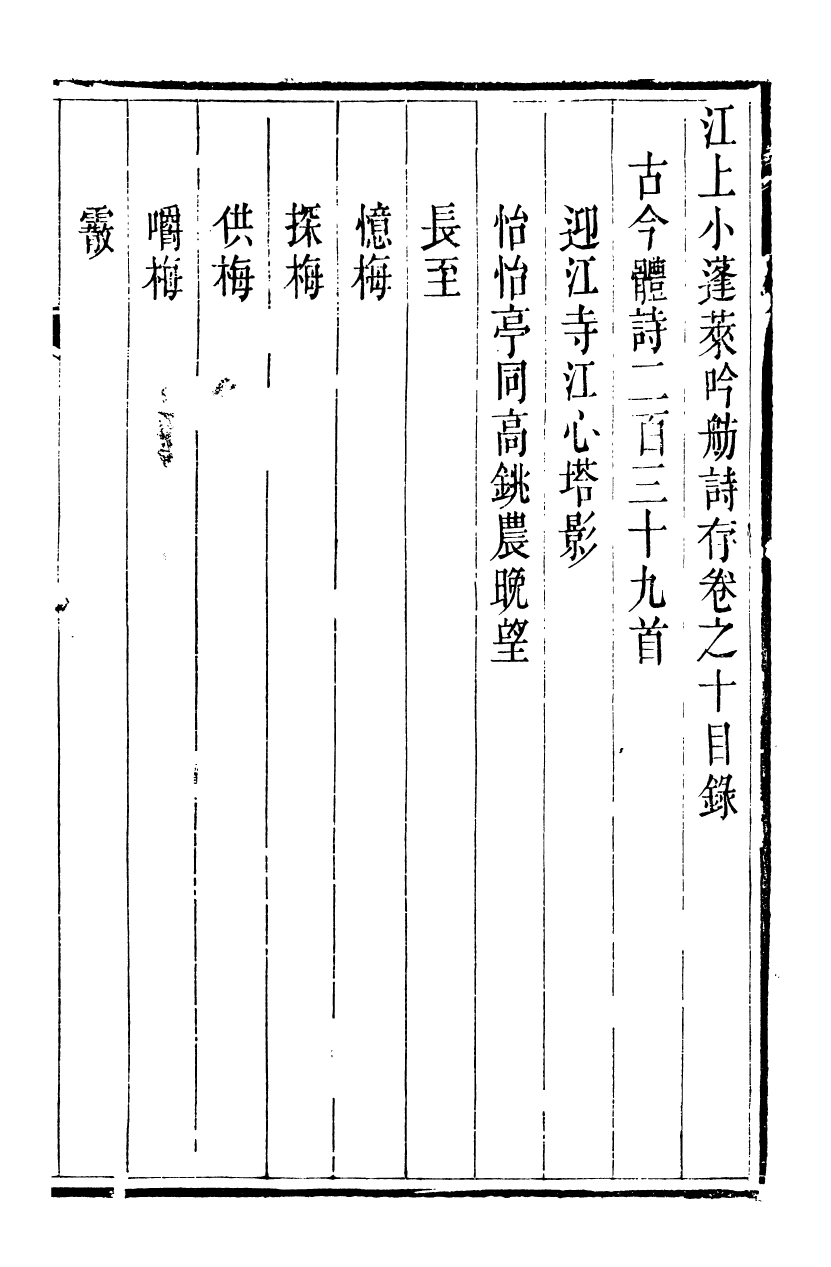 江上小蓬萊吟舫詩存卷之十目錄

古今體詩二百三十九首

迎江寺江心塔影

怡怡亭同高銚農晚望

長至

憶梅

探梅

供梅

嚼梅

霰